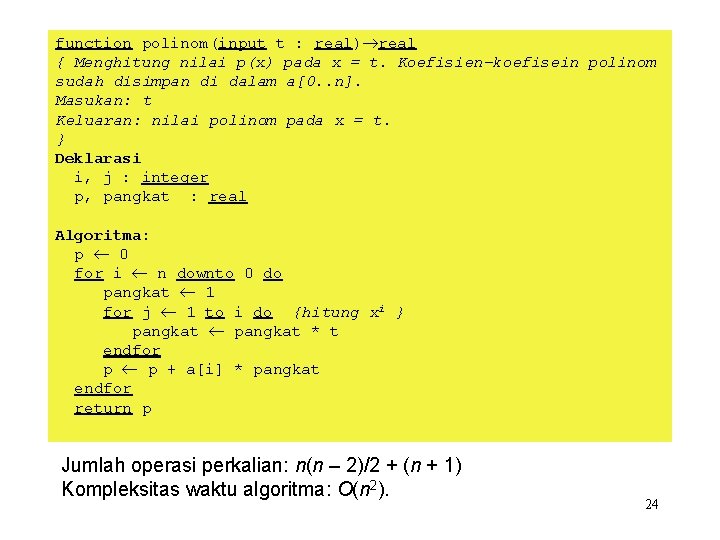 function polinom(input t : real)→real
{ Menghitung nilai p(x) pada x = t. Koefisien-koefisein polinom sudah disimpan di dalam a[0..n].
Masukan: t
Keluaran: nilai polinom pada x = t.
}
Deklarasi
i, j : integer
p, pangkat : real

Algoritma:
p ← 0
for i ← n downto 0 do
pangkat ← 1
for j ← 1 to i do {hitung $x^i$ }
pangkat ← pangkat * t
endfor
p ← p + a[i] * pangkat
endfor
return p

Jumlah operasi perkalian: $n(n – 2)/2 + (n + 1)$
Kompleksitas waktu algoritma: $O(n^2)$.

24